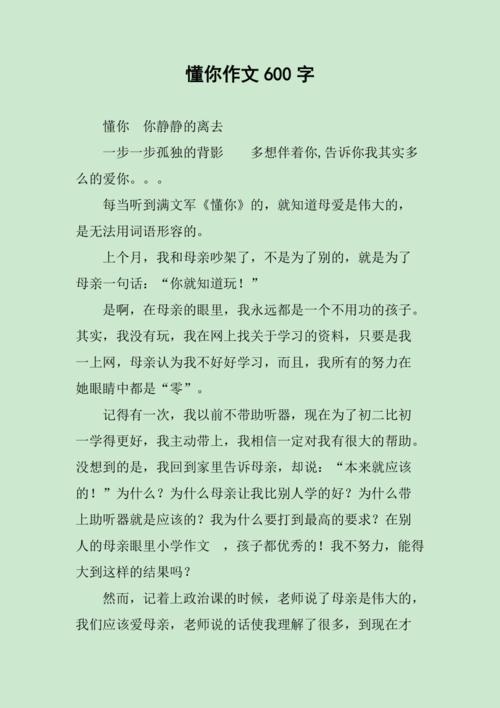 懂你作文 600 字

懂你　你静静的离去

一步一步孤独的背影　　多想伴着你,告诉你我其实多么的爱你。。。

每当听到满文军《懂你》的，就知道母爱是伟大的，是无法用词语形容的。

上个月，我和母亲吵架了，不是为了别的，就是为了母亲一句话：“你就知道玩！”

是啊，在母亲的眼里，我永远都是一个不用功的孩子。其实，我没有玩，我在网上找关于学习的资料，只要是我一上网，母亲认为我不好好学习，而且，我所有的努力在她眼睛中都是“零”。

记得有一次，我以前不带助听器，现在为了初二比初一学得更好，我主动带上，我相信一定对我有很大的帮助。没想到的是，我回到家里告诉母亲，却说：“本来就应该的！”为什么？为什么母亲让我比别人学的好？为什么带上助听器就是应该的？我为什么要打到最高的要求？在别人的母亲眼里小学作文　，孩子都优秀的！我不努力，能得大到这样的结果吗？

然而，记着上政治课的时候，老师说了母亲是伟大的，我们应该爱母亲，老师说的话使我理解了很多，到现在才